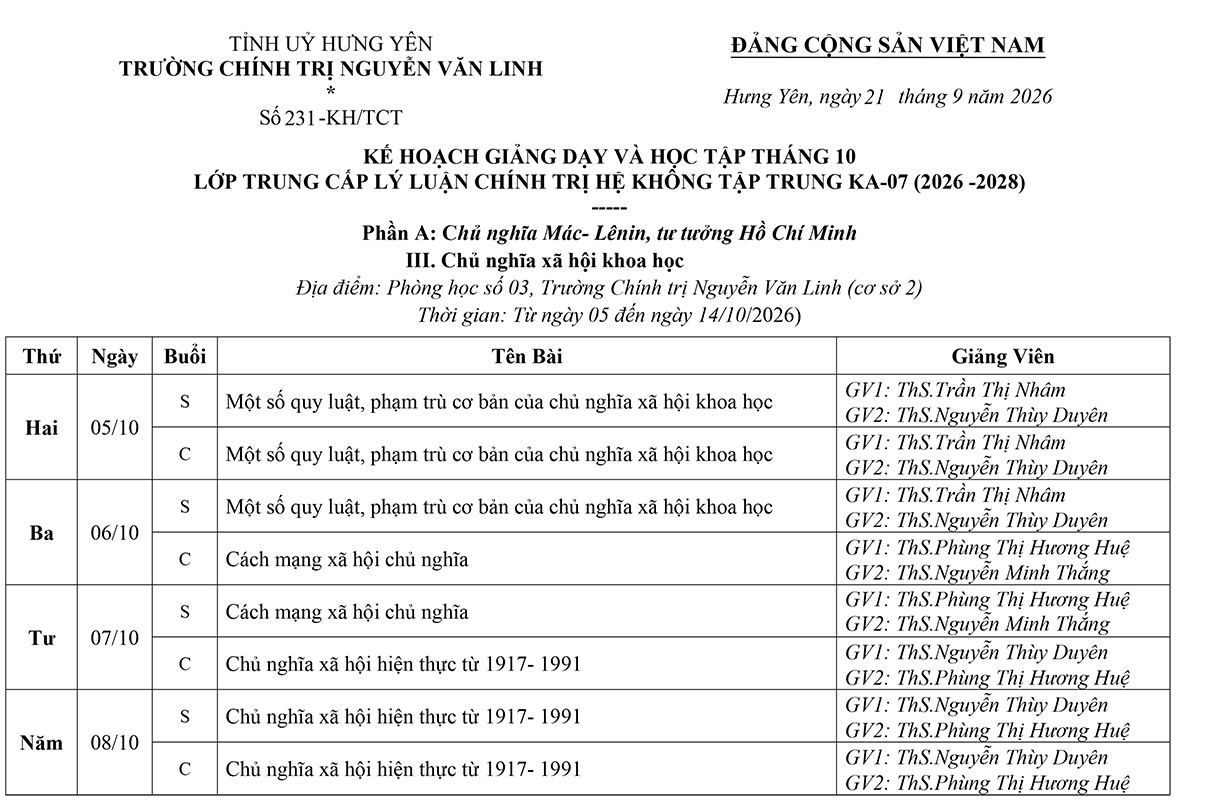 TỈNH UỶ HƯNG YÊN
TRƯỜNG CHÍNH TRỊ NGUYỄN VĂN LINH
*
Số 231-KH/TCT

ĐẢNG CỘNG SẢN VIỆT NAM

Hưng Yên, ngày 21 tháng 9 năm 2026

KẾ HOẠCH GIẢNG DẠY VÀ HỌC TẬP THÁNG 10
LỚP TRUNG CẤP LÝ LUẬN CHÍNH TRỊ HỆ KHÔNG TẬP TRUNG KA-07 (2026 -2028)
-----
Phần A: Chủ nghĩa Mác- Lênin, tư tưởng Hồ Chí Minh
III. Chủ nghĩa xã hội khoa học
Địa điểm: Phòng học số 03, Trường Chính trị Nguyễn Văn Linh (cơ sở 2)
Thời gian: Từ ngày 05 đến ngày 14/10/2026)

| Thứ | Ngày | Buổi | Tên Bài | Giảng Viên |
|---|---|---|---|---|
| Hai | 05/10 | S | Một số quy luật, phạm trù cơ bản của chủ nghĩa xã hội khoa học | GV1: ThS.Trần Thị Nhâm GV2: ThS.Nguyễn Thùy Duyên |
| | | C | Một số quy luật, phạm trù cơ bản của chủ nghĩa xã hội khoa học | GV1: ThS.Trần Thị Nhâm GV2: ThS.Nguyễn Thùy Duyên |
| Ba | 06/10 | S | Một số quy luật, phạm trù cơ bản của chủ nghĩa xã hội khoa học | GV1: ThS.Trần Thị Nhâm GV2: ThS.Nguyễn Thùy Duyên |
| | | C | Cách mạng xã hội chủ nghĩa | GV1: ThS.Phùng Thị Hương Huệ GV2: ThS.Nguyễn Minh Thắng |
| Tư | 07/10 | S | Cách mạng xã hội chủ nghĩa | GV1: ThS.Phùng Thị Hương Huệ GV2: ThS.Nguyễn Minh Thắng |
| | | C | Chủ nghĩa xã hội hiện thực từ 1917- 1991 | GV1: ThS.Nguyễn Thùy Duyên GV2: ThS.Phùng Thị Hương Huệ |
| Năm | 08/10 | S | Chủ nghĩa xã hội hiện thực từ 1917- 1991 | GV1: ThS.Nguyễn Thùy Duyên GV2: ThS.Phùng Thị Hương Huệ |
| | | C | Chủ nghĩa xã hội hiện thực từ 1917- 1991 | GV1: ThS.Nguyễn Thùy Duyên GV2: ThS.Phùng Thị Hương Huệ |